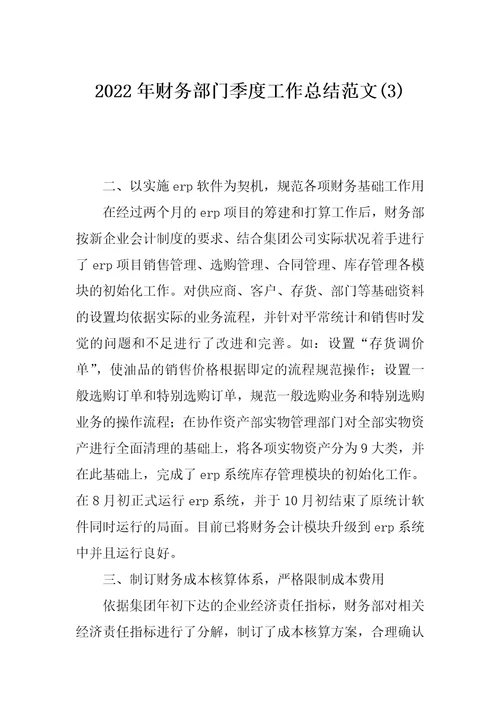 2022年财务部门季度工作总结范文(3)

二、以实施erp软件为契机，规范各项财务基础工作用

在经过两个月的erp项目的筹建和打算工作后，财务部按新企业会计制度的要求、结合集团公司实际状况着手进行了erp项目销售管理、选购管理、合同管理、库存管理各模块的初始化工作。对供应商、客户、存货、部门等基础资料的设置均依据实际的业务流程，并针对平常统计和销售时发觉的问题和不足进行了改进和完善。如：设置“存货调价单”，使油品的销售价格根据即定的流程规范操作；设置一般选购订单和特别选购订单，规范一般选购业务和特别选购业务的操作流程；在协作资产部实物管理部门对全部实物资产进行全面清理的基础上，将各项实物资产分为9大类，并在此基础上，完成了erp系统库存管理模块的初始化工作。在8月初正式运行erp系统，并于10月初结束了原统计软件同时运行的局面。目前已将财务会计模块升级到erp系统中并且运行良好。

三、制订财务成本核算体系，严格限制成本费用

依据集团年初下达的企业经济责任指标，财务部对相关经济责任指标进行了分解，制订了成本核算方案，合理确认